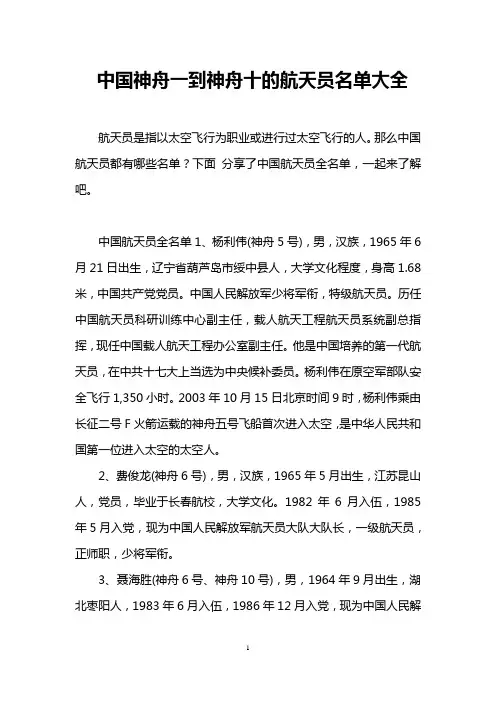 中国神舟一到神舟十的航天员名单大全

航天员是指以太空飞行为职业或进行过太空飞行的人。那么中国航天员都有哪些名单？下面 分享了中国航天员全名单，一起来了解吧。

中国航天员全名单 1、杨利伟(神舟 5 号)，男，汉族，1965 年 6 月 21 日出生，辽宁省葫芦岛市绥中县人，大学文化程度，身高 1.68 米，中国共产党党员。中国人民解放军少将军衔，特级航天员。历任中国航天员科研训练中心副主任，载人航天工程航天员系统副总指挥，现任中国载人航天工程办公室副主任。他是中国培养的第一代航天员，在中共十七大上当选为中央候补委员。杨利伟在原空军部队安全飞行 1,350 小时。2003 年 10 月 15 日北京时间 9 时，杨利伟乘由长征二号 F 火箭运载的神舟五号飞船首次进入太空，是中华人民共和国第一位进入太空的太空人。

2、费俊龙(神舟 6 号)，男，汉族，1965 年 5 月出生，江苏昆山人，党员，毕业于长春航校，大学文化。1982 年 6 月入伍，1985 年 5 月入党，现为中国人民解放军航天员大队大队长，一级航天员，正师职，少将军衔。

3、聂海胜(神舟 6 号、神舟 10 号)，男，1964 年 9 月出生，湖北枣阳人，1983 年 6 月入伍，1986 年 12 月入党，现为中国人民解

1